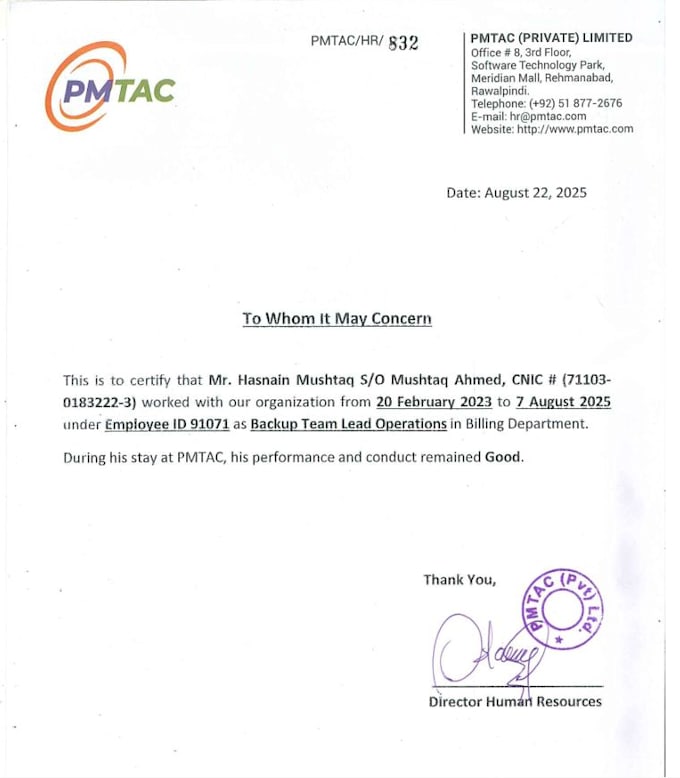 PMTAC

PMTAC/HR/ 832

PMTAC (PRIVATE) LIMITED
Office # 8, 3rd Floor,
Software Technology Park,
Meridian Mall, Rehmanabad,
Rawalpindi.
Telephone: (+92) 51 877-2676
E-mail: hr@pmtac.com
Website: http://www.pmtac.com

Date: August 22, 2025

To Whom It May Concern

This is to certify that Mr. Hasnain Mushtaq S/O Mushtaq Ahmed, CNIC # (71103-0183222-3) worked with our organization from 20 February 2023 to 7 August 2025 under Employee ID 91071 as Backup Team Lead Operations in Billing Department.

During his stay at PMTAC, his performance and conduct remained Good.

Thank You,

PMTAC (Pvt) Ltd.

Director Human Resources